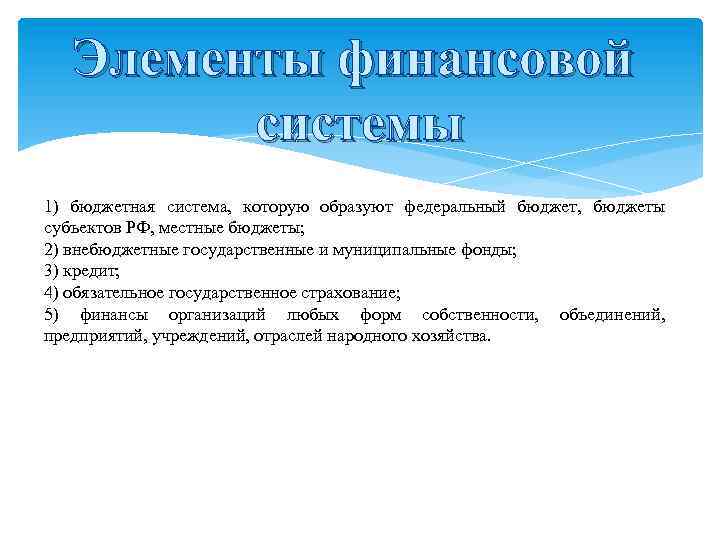 Элементы финансовой системы

1) бюджетная система, которую образуют федеральный бюджет, бюджеты субъектов РФ, местные бюджеты;
2) внебюджетные государственные и муниципальные фонды;
3) кредит;
4) обязательное государственное страхование;
5) финансы организаций любых форм собственности, объединений, предприятий, учреждений, отраслей народного хозяйства.